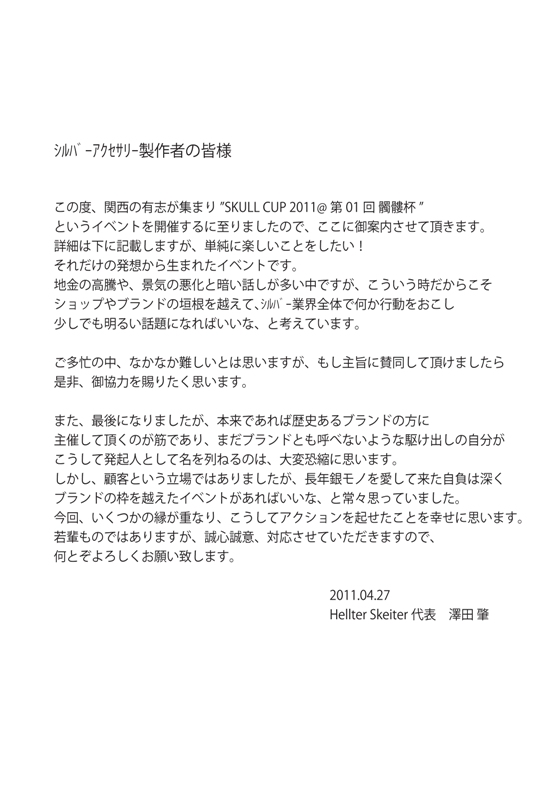 ｼﾙﾊﾞｰｱｸｾｻﾘｰ製作者の皆様

この度、関西の有志が集まり "SKULL CUP 2011@ 第 01 回 髑髏杯 "
というイベントを開催するに至りましたので、ここに御案内させて頂きます。
詳細は下に記載しますが、単純に楽しいことをしたい！
それだけの発想から生まれたイベントです。
地金の高騰や、景気の悪化と暗い話しが多い中ですが、こういう時だからこそ
ショップやブランドの垣根を越えて、ｼﾙﾊﾞｰ業界全体で何か行動をおこし
少しでも明るい話題になればいいな、と考えています。

ご多忙の中、なかなか難しいとは思いますが、もし主旨に賛同して頂けましたら
是非、御協力を賜りたく思います。

また、最後になりましたが、本来であれば歴史あるブランドの方に
主催して頂くのが筋であり、まだブランドとも呼べないような駆け出しの自分が
こうして発起人として名を列ねるのは、大変恐縮に思います。
しかし、顧客という立場ではありましたが、長年銀モノを愛して来た自負は深く
ブランドの枠を越えたイベントがあればいいな、と常々思っていました。
今回、いくつかの縁が重なり、こうしてアクションを起せたことを幸せに思います。
若輩ものではありますが、誠心誠意、対応させていただきますので、
何とぞよろしくお願い致します。

2011.04.27
Hellter Skeiter 代表　澤田 肇